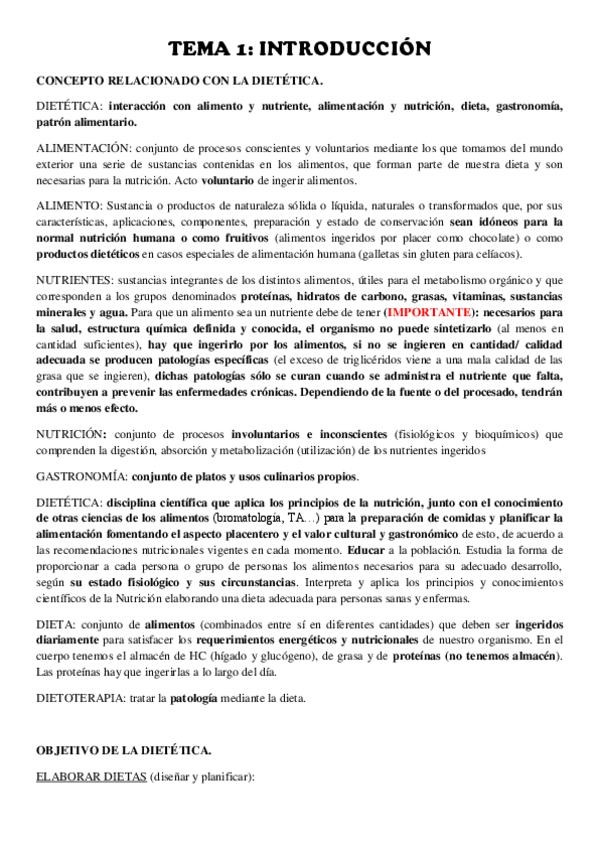 TEMA 1: INTRODUCCIÓN

CONCEPTO RELACIONADO CON LA DIETÉTICA.

DIETÉTICA: interacción con alimento y nutriente, alimentación y nutrición, dieta, gastronomía, patrón alimentario.

ALIMENTACIÓN: conjunto de procesos conscientes y voluntarios mediante los que tomamos del mundo exterior una serie de sustancias contenidas en los alimentos, que forman parte de nuestra dieta y son necesarias para la nutrición. Acto voluntario de ingerir alimentos.

ALIMENTO: Sustancia o productos de naturaleza sólida o líquida, naturales o transformados que, por sus características, aplicaciones, componentes, preparación y estado de conservación sean idóneos para la normal nutrición humana o como fruitivos (alimentos ingeridos por placer como chocolate) o como productos dietéticos en casos especiales de alimentación humana (galletas sin gluten para celíacos).

NUTRIENTES: sustancias integrantes de los distintos alimentos, útiles para el metabolismo orgánico y que corresponden a los grupos denominados proteínas, hidratos de carbono, grasas, vitaminas, sustancias minerales y agua. Para que un alimento sea un nutriente debe de tener (IMPORTANTE): necesarios para la salud, estructura química definida y conocida, el organismo no puede sintetizarlo (al menos en cantidad suficientes), hay que ingerirlo por los alimentos, si no se ingieren en cantidad/ calidad adecuada se producen patologías específicas (el exceso de triglicéridos viene a una mala calidad de las grasa que se ingieren), dichas patologías sólo se curan cuando se administra el nutriente que falta, contribuyen a prevenir las enfermedades crónicas. Dependiendo de la fuente o del procesado, tendrán más o menos efecto.

NUTRICIÓN: conjunto de procesos involuntarios e inconscientes (fisiológicos y bioquímicos) que comprenden la digestión, absorción y metabolización (utilización) de los nutrientes ingeridos

GASTRONOMÍA: conjunto de platos y usos culinarios propios.

DIETÉTICA: disciplina científica que aplica los principios de la nutrición, junto con el conocimiento de otras ciencias de los alimentos (bromatología, TA…) para la preparación de comidas y planificar la alimentación fomentando el aspecto placentero y el valor cultural y gastronómico de esto, de acuerdo a las recomendaciones nutricionales vigentes en cada momento. Educar a la población. Estudia la forma de proporcionar a cada persona o grupo de personas los alimentos necesarios para su adecuado desarrollo, según su estado fisiológico y sus circunstancias. Interpreta y aplica los principios y conocimientos científicos de la Nutrición elaborando una dieta adecuada para personas sanas y enfermas.

DIETA: conjunto de alimentos (combinados entre sí en diferentes cantidades) que deben ser ingeridos diariamente para satisfacer los requerimientos energéticos y nutricionales de nuestro organismo. En el cuerpo tenemos el almacén de HC (hígado y glucógeno), de grasa y de proteínas (no tenemos almacén). Las proteínas hay que ingerirlas a lo largo del día.

DIETOTERAPIA: tratar la patología mediante la dieta.

OBJETIVO DE LA DIETÉTICA.

ELABORAR DIETAS (diseñar y planificar):